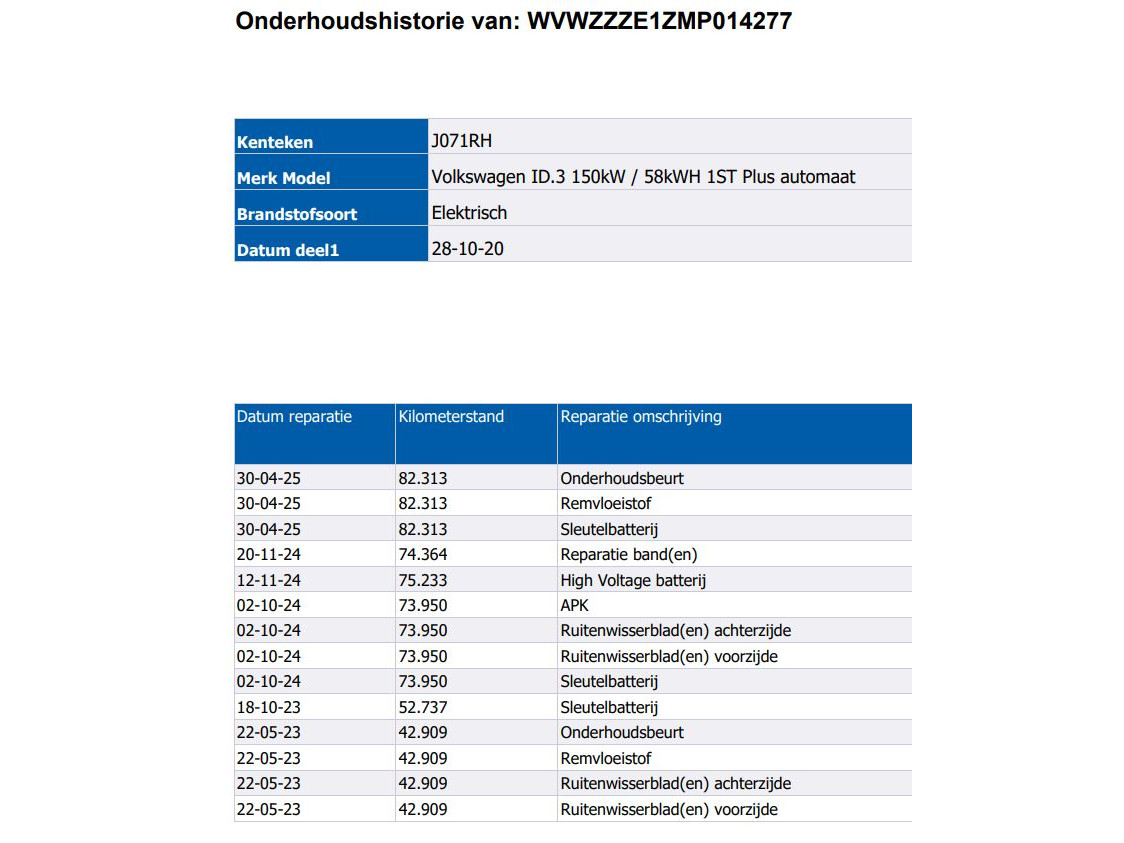 Onderhoudshistorie van: WVWZZZE1ZMP014277

| Kenteken | J071RH |
|---|---|
| Merk Model | Volkswagen ID.3 150kW / 58kWH 1ST Plus automaat |
| Brandstofsoort | Elektrisch |
| Datum deel1 | 28-10-20 |

| Datum reparatie | Kilometerstand | Reparatie omschrijving |
|---|---|---|
| 30-04-25 | 82.313 | Onderhoudsbeurt |
| 30-04-25 | 82.313 | Remvloeistof |
| 30-04-25 | 82.313 | Sleutelbatterij |
| 20-11-24 | 74.364 | Reparatie band(en) |
| 12-11-24 | 75.233 | High Voltage batterij |
| 02-10-24 | 73.950 | APK |
| 02-10-24 | 73.950 | Ruitenwisserblad(en) achterzijde |
| 02-10-24 | 73.950 | Ruitenwisserblad(en) voorzijde |
| 02-10-24 | 73.950 | Sleutelbatterij |
| 18-10-23 | 52.737 | Sleutelbatterij |
| 22-05-23 | 42.909 | Onderhoudsbeurt |
| 22-05-23 | 42.909 | Remvloeistof |
| 22-05-23 | 42.909 | Ruitenwisserblad(en) achterzijde |
| 22-05-23 | 42.909 | Ruitenwisserblad(en) voorzijde |